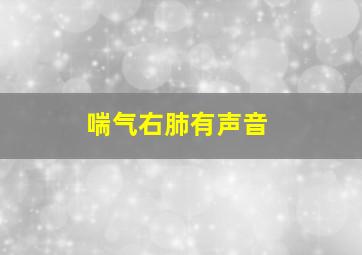 喘气右肺有声音